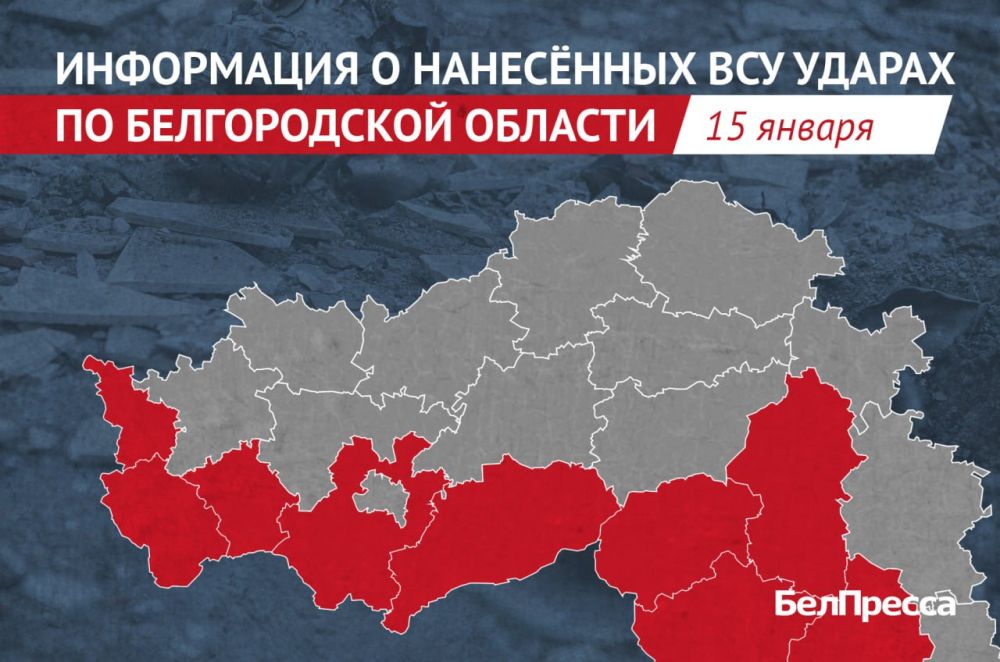 ИНФОРМАЦИЯ О НАНЕСЁННЫХ ВСУ УДАРАХ
ПО БЕЛГОРОДСКОЙ ОБЛАСТИ 15 января

БелПресса